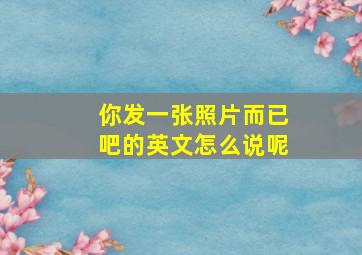 你发一张照片而已吧的英文怎么说呢